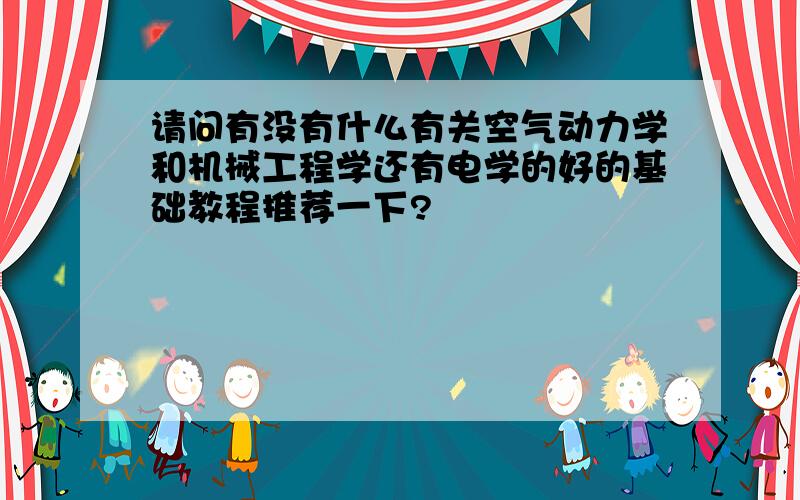 请问有没有什么有关空气动力学和机械工程学还有电学的好的基础教程推荐一下?